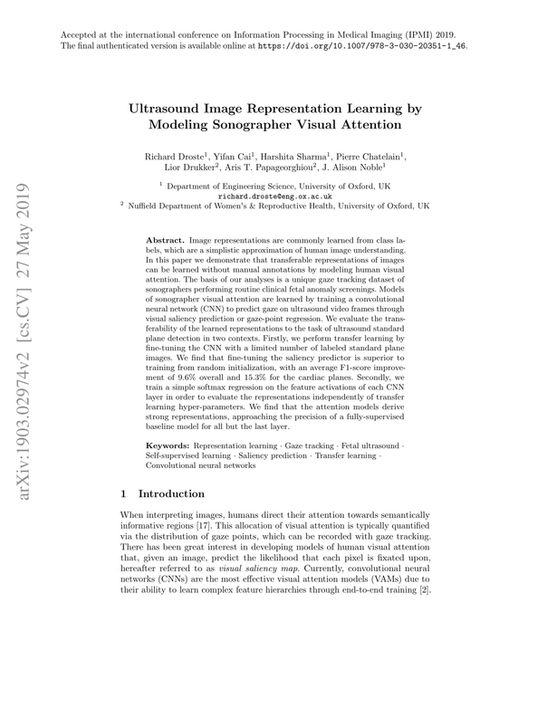 Accepted at the international conference on Information Processing in Medical Imaging (IPMI) 2019. The final authenticated version is available online at https://doi.org/10.1007/978-3-030-20351-1_46.

arXiv:1903.02974v2 [cs.CV] 27 May 2019

Ultrasound Image Representation Learning by Modeling Sonographer Visual Attention

Richard Droste$^1$, Yifan Cai$^1$, Harshita Sharma$^1$, Pierre Chatelain$^1$, Lior Drukker$^2$, Aris T. Papageorghiou$^2$, J. Alison Noble$^1$

$^1$ Department of Engineering Science, University of Oxford, UK
richard.droste@eng.ox.ac.uk
$^2$ Nuffield Department of Women's & Reproductive Health, University of Oxford, UK

Abstract. Image representations are commonly learned from class labels, which are a simplistic approximation of human image understanding. In this paper we demonstrate that transferable representations of images can be learned without manual annotations by modeling human visual attention. The basis of our analyses is a unique gaze tracking dataset of sonographers performing routine clinical fetal anomaly screenings. Models of sonographer visual attention are learned by training a convolutional neural network (CNN) to predict gaze on ultrasound video frames through visual saliency prediction or gaze-point regression. We evaluate the transferability of the learned representations to the task of ultrasound standard plane detection in two contexts. Firstly, we perform transfer learning by fine-tuning the CNN with a limited number of labeled standard plane images. We find that fine-tuning the saliency predictor is superior to training from random initialization, with an average F1-score improvement of 9.6% overall and 15.3% for the cardiac planes. Secondly, we train a simple softmax regression on the feature activations of each CNN layer in order to evaluate the representations independently of transfer learning hyper-parameters. We find that the attention models derive strong representations, approaching the precision of a fully-supervised baseline model for all but the last layer.

Keywords: Representation learning · Gaze tracking · Fetal ultrasound · Self-supervised learning · Saliency prediction · Transfer learning · Convolutional neural networks

1 Introduction

When interpreting images, humans direct their attention towards semantically informative regions [17]. This allocation of visual attention is typically quantified via the distribution of gaze points, which can be recorded with gaze tracking. There has been great interest in developing models of human visual attention that, given an image, predict the likelihood that each pixel is fixated upon, hereafter referred to as visual saliency map. Currently, convolutional neural networks (CNNs) are the most effective visual attention models (VAMs) due to their ability to learn complex feature hierarchies through end-to-end training [2].